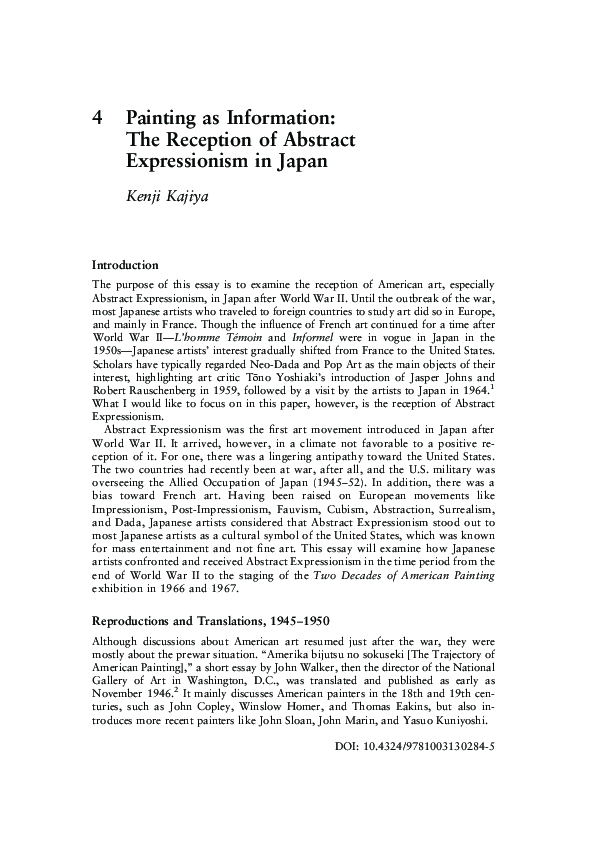 4 Painting as Information: The Reception of Abstract Expressionism in Japan

Kenji Kajiya

Introduction

The purpose of this essay is to examine the reception of American art, especially Abstract Expressionism, in Japan after World War II. Until the outbreak of the war, most Japanese artists who traveled to foreign countries to study art did so in Europe, and mainly in France. Though the influence of French art continued for a time after World War II—L'homme Témoin and Informel were in vogue in Japan in the 1950s—Japanese artists' interest gradually shifted from France to the United States. Scholars have typically regarded Neo-Dada and Pop Art as the main objects of their interest, highlighting art critic Tōno Yoshiaki's introduction of Jasper Johns and Robert Rauschenberg in 1959, followed by a visit by the artists to Japan in 1964.$^1$ What I would like to focus on in this paper, however, is the reception of Abstract Expressionism.

Abstract Expressionism was the first art movement introduced in Japan after World War II. It arrived, however, in a climate not favorable to a positive reception of it. For one, there was a lingering antipathy toward the United States. The two countries had recently been at war, after all, and the U.S. military was overseeing the Allied Occupation of Japan (1945–52). In addition, there was a bias toward French art. Having been raised on European movements like Impressionism, Post-Impressionism, Fauvism, Cubism, Abstraction, Surrealism, and Dada, Japanese artists considered that Abstract Expressionism stood out to most Japanese artists as a cultural symbol of the United States, which was known for mass entertainment and not fine art. This essay will examine how Japanese artists confronted and received Abstract Expressionism in the time period from the end of World War II to the staging of the Two Decades of American Painting exhibition in 1966 and 1967.

Reproductions and Translations, 1945–1950

Although discussions about American art resumed just after the war, they were mostly about the prewar situation. "Amerika bijutsu no sokuseki [The Trajectory of American Painting]," a short essay by John Walker, then the director of the National Gallery of Art in Washington, D.C., was translated and published as early as November 1946.$^2$ It mainly discusses American painters in the 18th and 19th centuries, such as John Copley, Winslow Homer, and Thomas Eakins, but also introduces more recent painters like John Sloan, John Marin, and Yasuo Kuniyoshi.

DOI: 10.4324/9781003130284-5